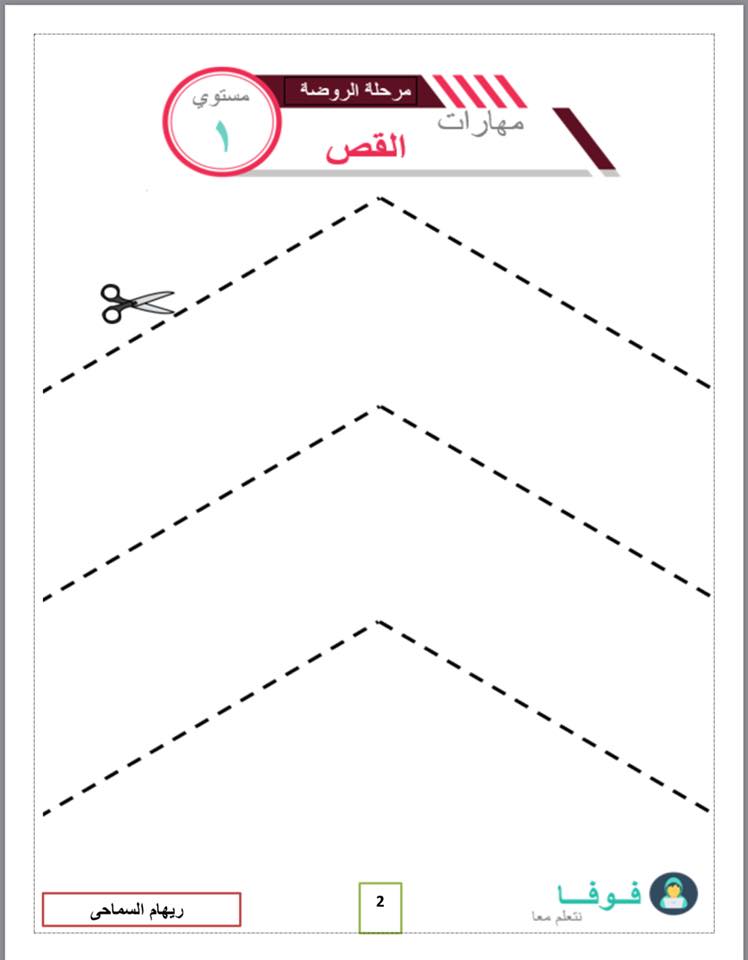 مرحلة الروضة

مهارات
القص

مستوي
١

فوفا
نتعلم معا

2

ريهام السماحى